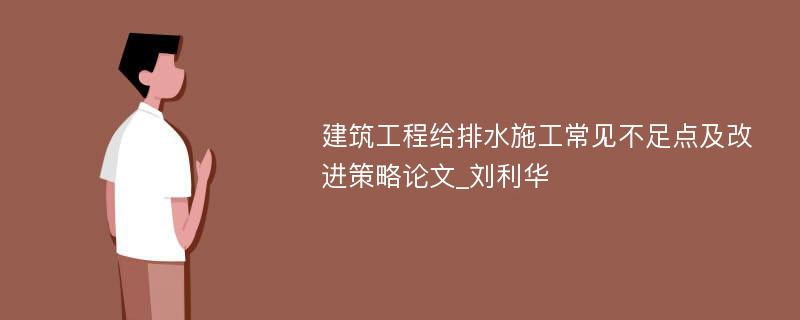 建筑工程给排水施工常见不足点及改进策略论文_刘利华